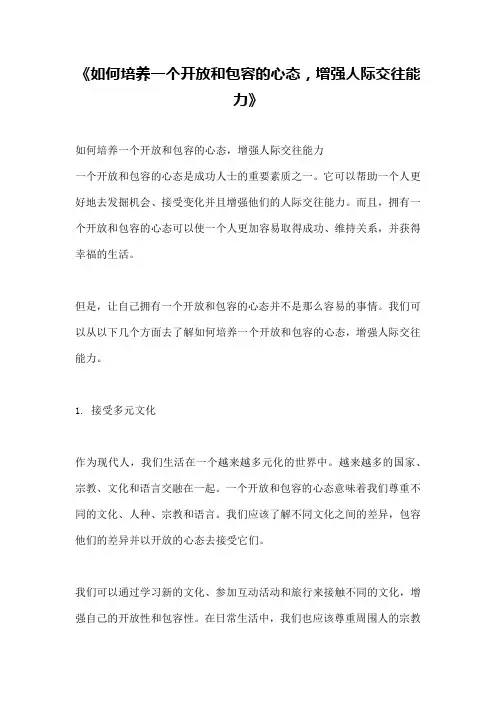 《如何培养一个开放和包容的心态，增强人际交往能力》

如何培养一个开放和包容的心态，增强人际交往能力
一个开放和包容的心态是成功人士的重要素质之一。它可以帮助一个人更好地去发掘机会、接受变化并且增强他们的人际交往能力。而且，拥有一个开放和包容的心态可以使一个人更加容易取得成功、维持关系，并获得幸福的生活。

但是，让自己拥有一个开放和包容的心态并不是那么容易的事情。我们可以从以下几个方面去了解如何培养一个开放和包容的心态，增强人际交往能力。

1. 接受多元文化

作为现代人，我们生活在一个越来越多元化的世界中。越来越多的国家、宗教、文化和语言交融在一起。一个开放和包容的心态意味着我们尊重不同的文化、人种、宗教和语言。我们应该了解不同文化之间的差异，包容他们的差异并以开放的心态去接受它们。

我们可以通过学习新的文化、参加互动活动和旅行来接触不同的文化，增强自己的开放性和包容性。在日常生活中，我们也应该尊重周围人的宗教